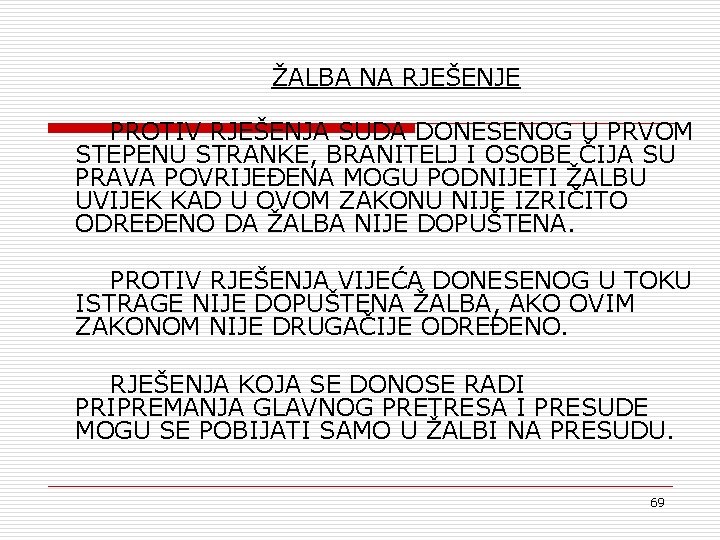 ŽALBA NA RJEŠENJE

PROTIV RJEŠENJA SUDA DONESENOG U PRVOM STEPENU STRANKE, BRANITELJ I OSOBE ČIJA SU PRAVA POVRIJEĐENA MOGU PODNIJETI ŽALBU UVIJEK KAD U OVOM ZAKONU NIJE IZRIČITO ODREĐENO DA ŽALBA NIJE DOPUŠTENA.

PROTIV RJEŠENJA VIJEĆA DONESENOG U TOKU ISTRAGE NIJE DOPUŠTENA ŽALBA, AKO OVIM ZAKONOM NIJE DRUGAČIJE ODREĐENO.

RJEŠENJA KOJA SE DONOSE RADI PRIPREMANJA GLAVNOG PRETRESA I PRESUDE MOGU SE POBIJATI SAMO U ŽALBI NA PRESUDU.

69